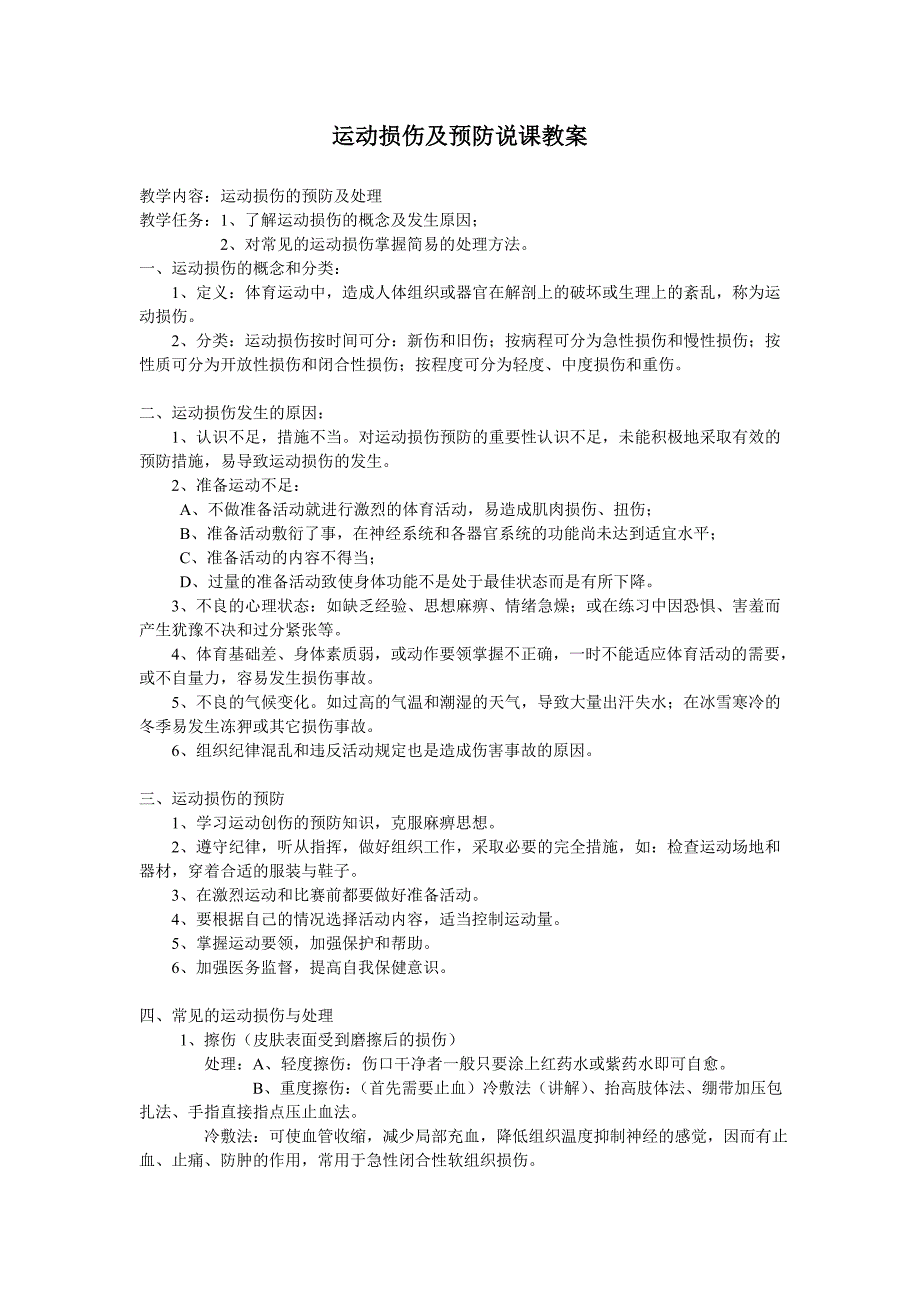 运动损伤及预防说课教案

教学内容：运动损伤的预防及处理
教学任务：1、了解运动损伤的概念及发生原因；
2、对常见的运动损伤掌握简易的处理方法。
一、运动损伤的概念和分类：
1、定义：体育运动中，造成人体组织或器官在解剖上的破坏或生理上的紊乱，称为运动损伤。
2、分类：运动损伤按时间可分：新伤和旧伤；按病程可分为急性损伤和慢性损伤；按性质可分为开放性损伤和闭合性损伤；按程度可分为轻度、中度损伤和重伤。

二、运动损伤发生的原因：
1、认识不足，措施不当。对运动损伤预防的重要性认识不足，未能积极地采取有效的预防措施，易导致运动损伤的发生。
2、准备运动不足：
A、不做准备活动就进行激烈的体育活动，易造成肌肉损伤、扭伤；
B、准备活动敷衍了事，在神经系统和各器官系统的功能尚未达到适宜水平；
C、准备活动的内容不得当；
D、过量的准备活动致使身体功能不是处于最佳状态而是有所下降。
3、不良的心理状态：如缺乏经验、思想麻痹、情绪急燥；或在练习中因恐惧、害羞而产生犹豫不决和过分紧张等。
4、体育基础差、身体素质弱，或动作要领掌握不正确，一时不能适应体育活动的需要，或不自量力，容易发生损伤事故。
5、不良的气候变化。如过高的气温和潮湿的天气，导致大量出汗失水；在冰雪寒冷的冬季易发生冻狎或其它损伤事故。
6、组织纪律混乱和违反活动规定也是造成伤害事故的原因。

三、运动损伤的预防
1、学习运动创伤的预防知识，克服麻痹思想。
2、遵守纪律，听从指挥，做好组织工作，采取必要的完全措施，如：检查运动场地和器材，穿着合适的服装与鞋子。
3、在激烈运动和比赛前都要做好准备活动。
4、要根据自己的情况选择活动内容，适当控制运动量。
5、掌握运动要领，加强保护和帮助。
6、加强医务监督，提高自我保健意识。

四、常见的运动损伤与处理
1、擦伤（皮肤表面受到磨擦后的损伤）
处理：A、轻度擦伤：伤口干净者一般只要涂上红药水或紫药水即可自愈。
B、重度擦伤：（首先需要止血）冷敷法（讲解）、抬高肢体法、绷带加压包扎法、手指直接指点压止血法。
冷敷法：可使血管收缩，减少局部充血，降低组织温度抑制神经的感觉，因而有止血、止痛、防肿的作用，常用于急性闭合性软组织损伤。